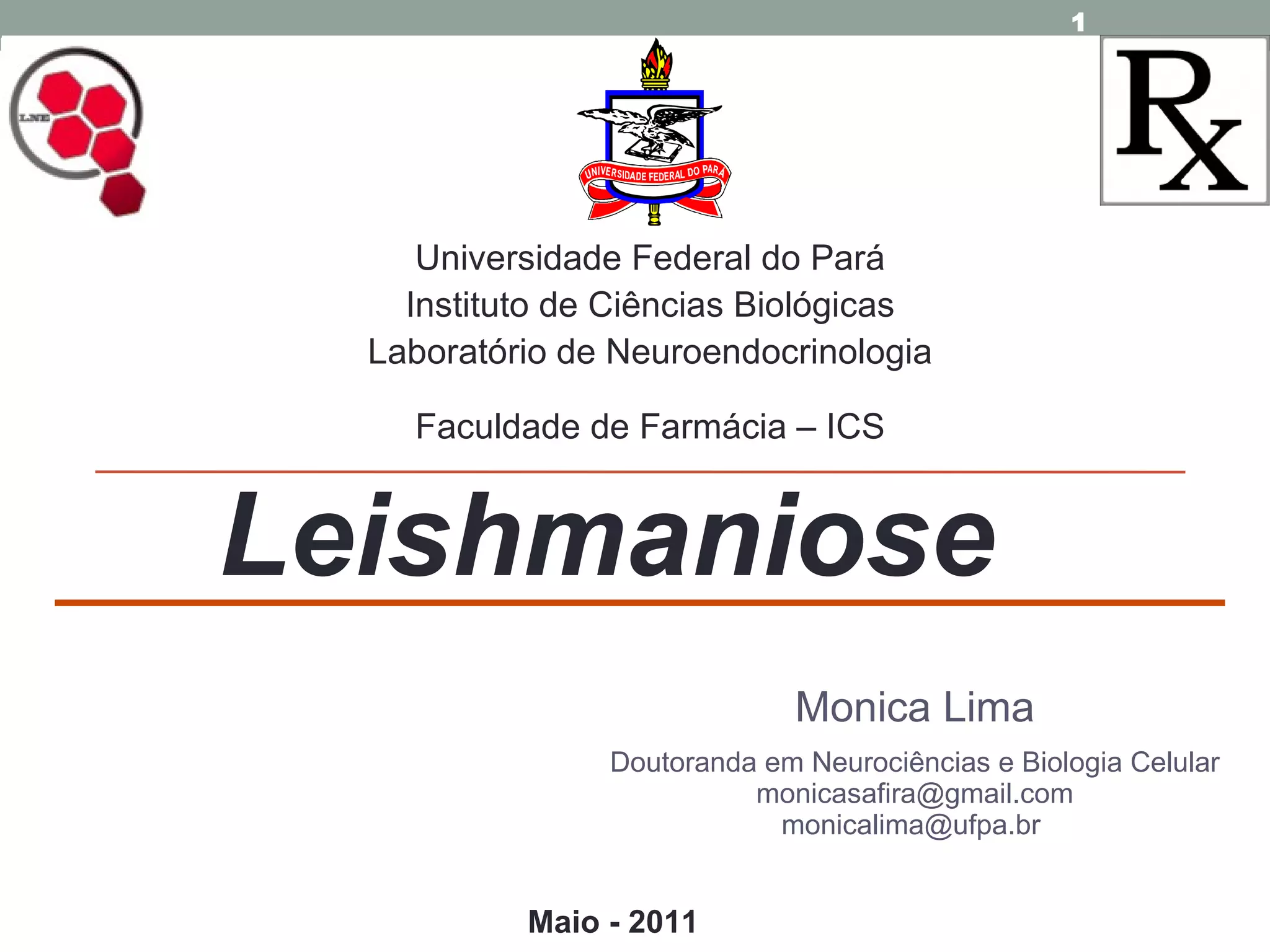 1

LNE

UNIVERSIDADE FEDERAL DO PARÁ

Rx

Universidade Federal do Pará
Instituto de Ciências Biológicas
Laboratório de Neuroendocrinologia

Faculdade de Farmácia – ICS

Leishmaniose

Monica Lima

Doutoranda em Neurociências e Biologia Celular
monicasafira@gmail.com
monicalima@ufpa.br

Maio - 2011